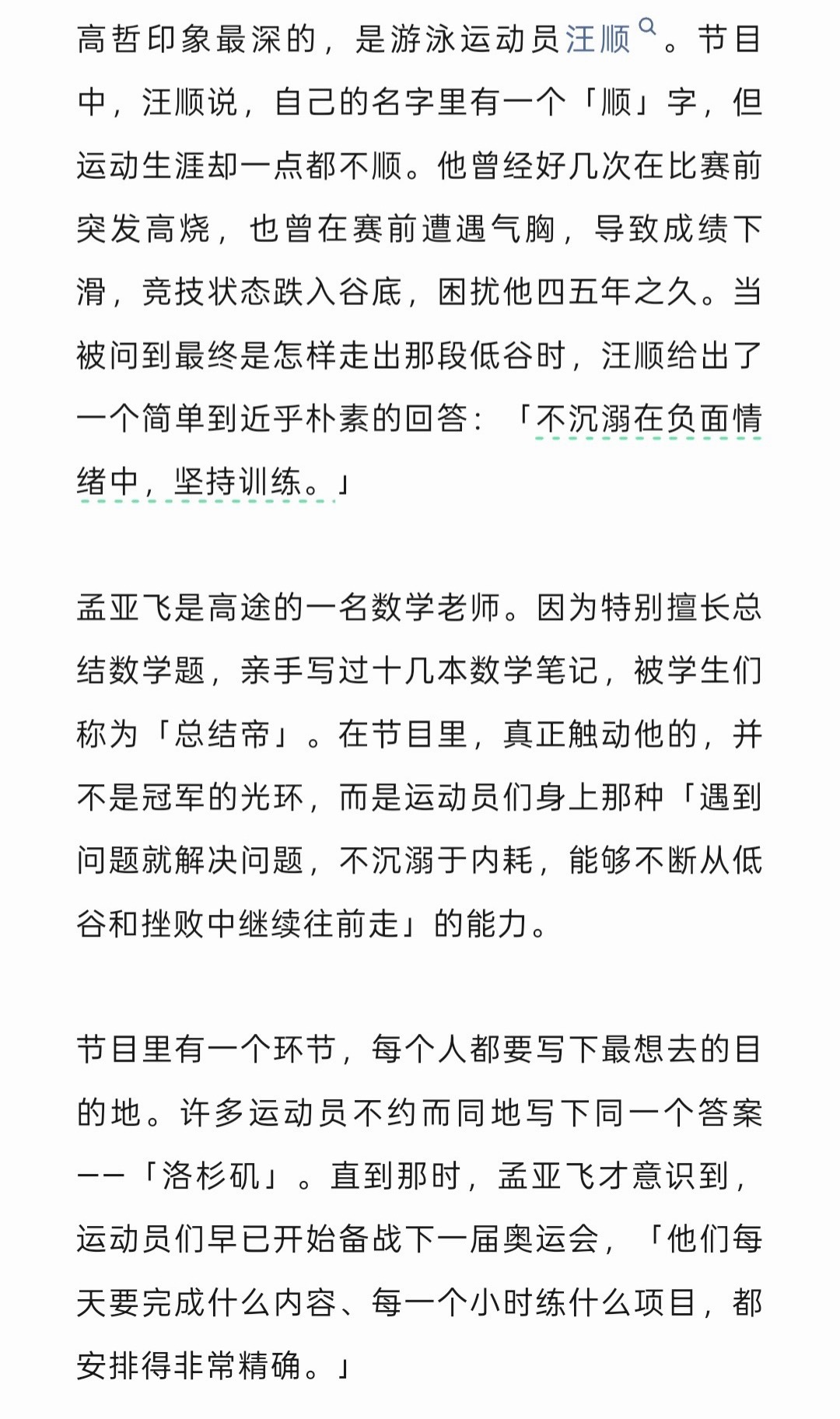 高哲印象最深的，是游泳运动员汪顺。节目中，汪顺说，自己的名字里有一个「顺」字，但运动生涯却一点都不顺。他曾经好几次在比赛前突发高烧，也曾在赛前遭遇气胸，导致成绩下滑，竞技状态跌入谷底，困扰他四五年之久。当被问到最终是怎样走出那段低谷时，汪顺给出了一个简单到近乎朴素的回答：「不沉溺在负面情绪中，坚持训练。」

孟亚飞是高途的一名数学老师。因为特别擅长总结数学题，亲手写过十几本数学笔记，被学生们称为「总结帝」。在节目里，真正触动他的，并不是冠军的光环，而是运动员们身上那种「遇到问题就解决问题，不沉溺于内耗，能够不断从低谷和挫败中继续往前走」的能力。

节目里有一个环节，每个人都要写下最想去的目的地。许多运动员不约而同地写下同一个答案——「洛杉矶」。直到那时，孟亚飞才意识到，运动员们早已开始备战下一届奥运会，「他们每天要完成什么内容、每一个小时练什么项目，都安排得非常精确。」